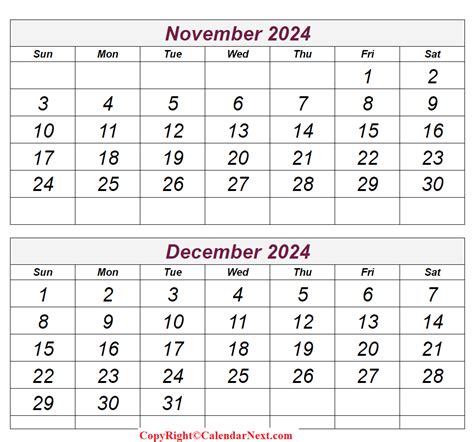 November 2024

| Sun | Mon | Tue | Wed | Thu | Fri | Sat |
|---|---|---|---|---|---|---|
| | | | | | 1 | 2 |
| 3 | 4 | 5 | 6 | 7 | 8 | 9 |
| 10 | 11 | 12 | 13 | 14 | 15 | 16 |
| 17 | 18 | 19 | 20 | 21 | 22 | 23 |
| 24 | 25 | 26 | 27 | 28 | 29 | 30 |
| | | | | | | |

December 2024

| Sun | Mon | Tue | Wed | Thu | Fri | Sat |
|---|---|---|---|---|---|---|
| 1 | 2 | 3 | 4 | 5 | 6 | 7 |
| 8 | 9 | 10 | 11 | 12 | 13 | 14 |
| 15 | 16 | 17 | 18 | 19 | 20 | 21 |
| 22 | 23 | 24 | 25 | 26 | 27 | 28 |
| 29 | 30 | 31 | | | | |
| | | | | | | |

CopyRight©CalendarNext.com